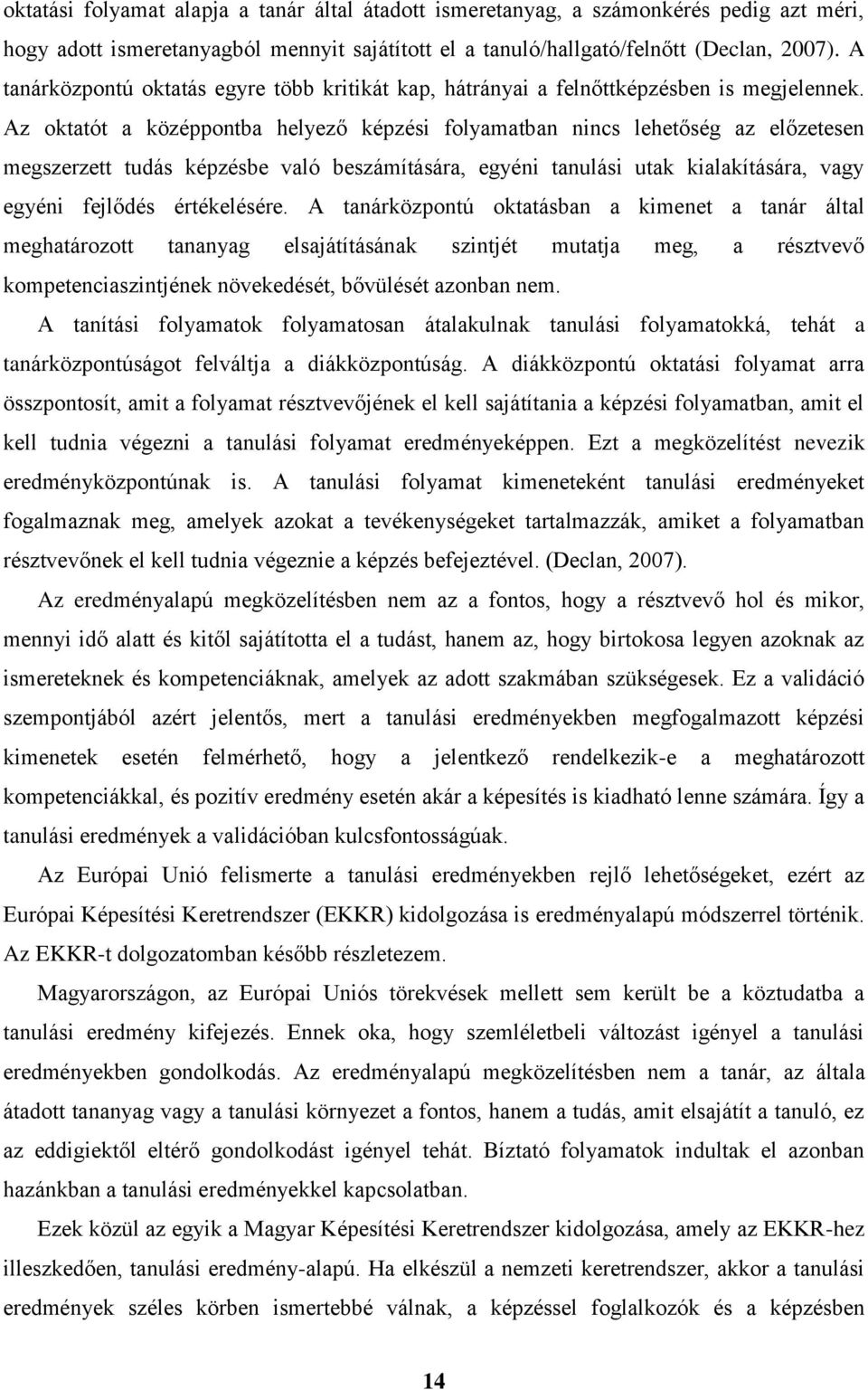 oktatási folyamat alapja a tanár által átadott ismeretanyag, a számonkérés pedig azt méri, hogy adott ismeretanyagból mennyit sajátított el a tanuló/hallgató/felnőtt (Declan, 2007). A tanárközpontú oktatás egyre több kritikát kap, hátrányai a felnőttképzésben is megjelennek. Az oktatót a középpontba helyező képzési folyamatban nincs lehetőség az előzetesen megszerzett tudás képzésbe való beszámítására, egyéni tanulási utak kialakítására, vagy egyéni fejlődés értékelésére. A tanárközpontú oktatásban a kimenet a tanár által meghatározott tananyag elsajátításának szintjét mutatja meg, a résztvevő kompetenciaszintjének növekedését, bővülését azonban nem.

A tanítási folyamatok folyamatosan átalakulnak tanulási folyamatokká, tehát a tanárközpontúságot felváltja a diákközpontúság. A diákközpontú oktatási folyamat arra összpontosít, amit a folyamat résztvevőjének el kell sajátítania a képzési folyamatban, amit el kell tudnia végezni a tanulási folyamat eredményeképpen. Ezt a megközelítést nevezik eredményközpontúnak is. A tanulási folyamat kimeneteként tanulási eredményeket fogalmaznak meg, amelyek azokat a tevékenységeket tartalmazzák, amiket a folyamatban résztvevőnek el kell tudnia végeznie a képzés befejeztével. (Declan, 2007).

Az eredményalapú megközelítésben nem az a fontos, hogy a résztvevő hol és mikor, mennyi idő alatt és kitől sajátította el a tudást, hanem az, hogy birtokosa legyen azoknak az ismereteknek és kompetenciáknak, amelyek az adott szakmában szükségesek. Ez a validáció szempontjából azért jelentős, mert a tanulási eredményekben megfogalmazott képzési kimenetek esetén felmérhető, hogy a jelentkező rendelkezik-e a meghatározott kompetenciákkal, és pozitív eredmény esetén akár a képesítés is kiadható lenne számára. Így a tanulási eredmények a validációban kulcsfontosságúak.

Az Európai Unió felismerte a tanulási eredményekben rejlő lehetőségeket, ezért az Európai Képesítési Keretrendszer (EKKR) kidolgozása is eredményalapú módszerrel történik. Az EKKR-t dolgozatomban később részletezem.

Magyarországon, az Európai Uniós törekvések mellett sem került be a köztudatba a tanulási eredmény kifejezés. Ennek oka, hogy szemléletbeli változást igényel a tanulási eredményekben gondolkodás. Az eredményalapú megközelítésben nem a tanár, az általa átadott tananyag vagy a tanulási környezet a fontos, hanem a tudás, amit elsajátít a tanuló, ez az eddigiektől eltérő gondolkodást igényel tehát. Bíztató folyamatok indultak el azonban hazánkban a tanulási eredményekkel kapcsolatban.

Ezek közül az egyik a Magyar Képesítési Keretrendszer kidolgozása, amely az EKKR-hez illeszkedően, tanulási eredmény-alapú. Ha elkészül a nemzeti keretrendszer, akkor a tanulási eredmények széles körben ismertebbé válnak, a képzéssel foglalkozók és a képzésben

14